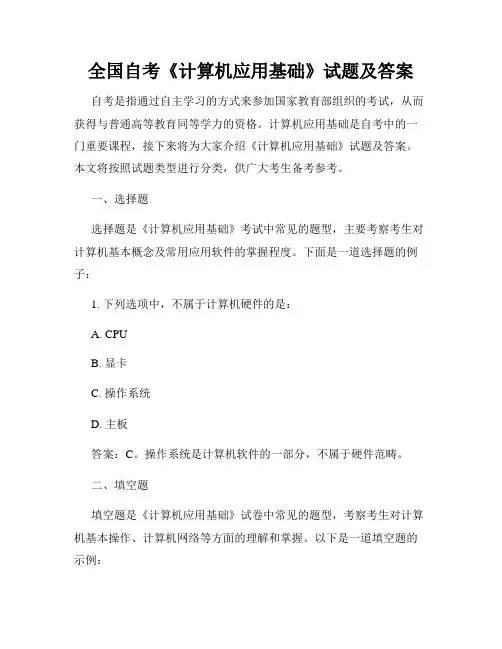 全国自考《计算机应用基础》试题及答案

自考是指通过自主学习的方式来参加国家教育部组织的考试，从而获得与普通高等教育同等学力的资格。计算机应用基础是自考中的一门重要课程，接下来将为大家介绍《计算机应用基础》试题及答案。本文将按照试题类型进行分类，供广大考生备考参考。

一、选择题

选择题是《计算机应用基础》考试中常见的题型，主要考察考生对计算机基本概念及常用应用软件的掌握程度。下面是一道选择题的例子：

1. 下列选项中，不属于计算机硬件的是：

A. CPU

B. 显卡

C. 操作系统

D. 主板

答案：C。操作系统是计算机软件的一部分，不属于硬件范畴。

二、填空题

填空题是《计算机应用基础》试卷中常见的题型，考察考生对计算机基本操作、计算机网络等方面的理解和掌握。以下是一道填空题的示例：